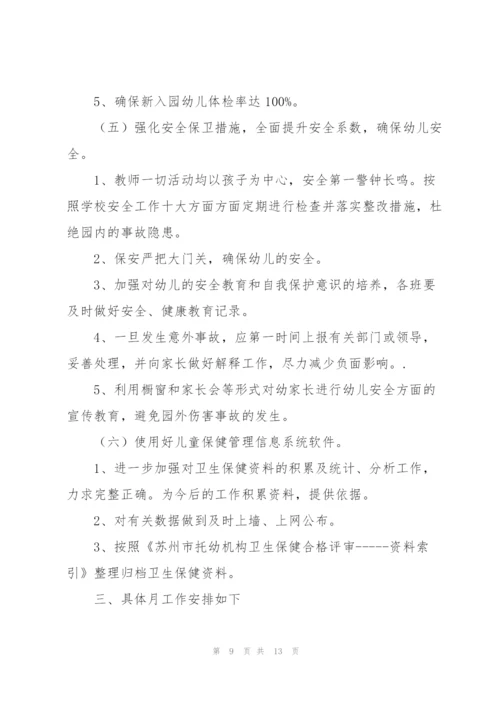 5、确保新入园幼儿体检率达 100%。

（五）强化安全保卫措施，全面提升安全系数，确保幼儿安全。

1、教师一切活动均以孩子为中心，安全第一警钟长鸣。按照学校安全工作十大方面方面定期进行检查并落实整改措施，杜绝园内的事故隐患。

2、保安严把大门关，确保幼儿的安全。

3、加强对幼儿的安全教育和自我保护意识的培养，各班要及时做好安全、健康教育记录。

4、一旦发生意外事故，应第一时间上报有关部门或领导，妥善处理，并向家长做好解释工作，尽力减少负面影响。.

5、利用橱窗和家长会等形式对幼家长进行幼儿安全方面的宣传教育，避免园外伤害事故的发生。

（六）使用好儿童保健管理信息系统软件。

1、进一步加强对卫生保健资料的积累及统计、分析工作，力求完整正确。为今后的工作积累资料，提供依据。

2、对有关数据做到及时上墙、上网公布。

3、按照《苏州市托幼机构卫生保健合格评审-----资料索引》整理归档卫生保健资料。

三、具体月工作安排如下

第 9 页 共 13 页